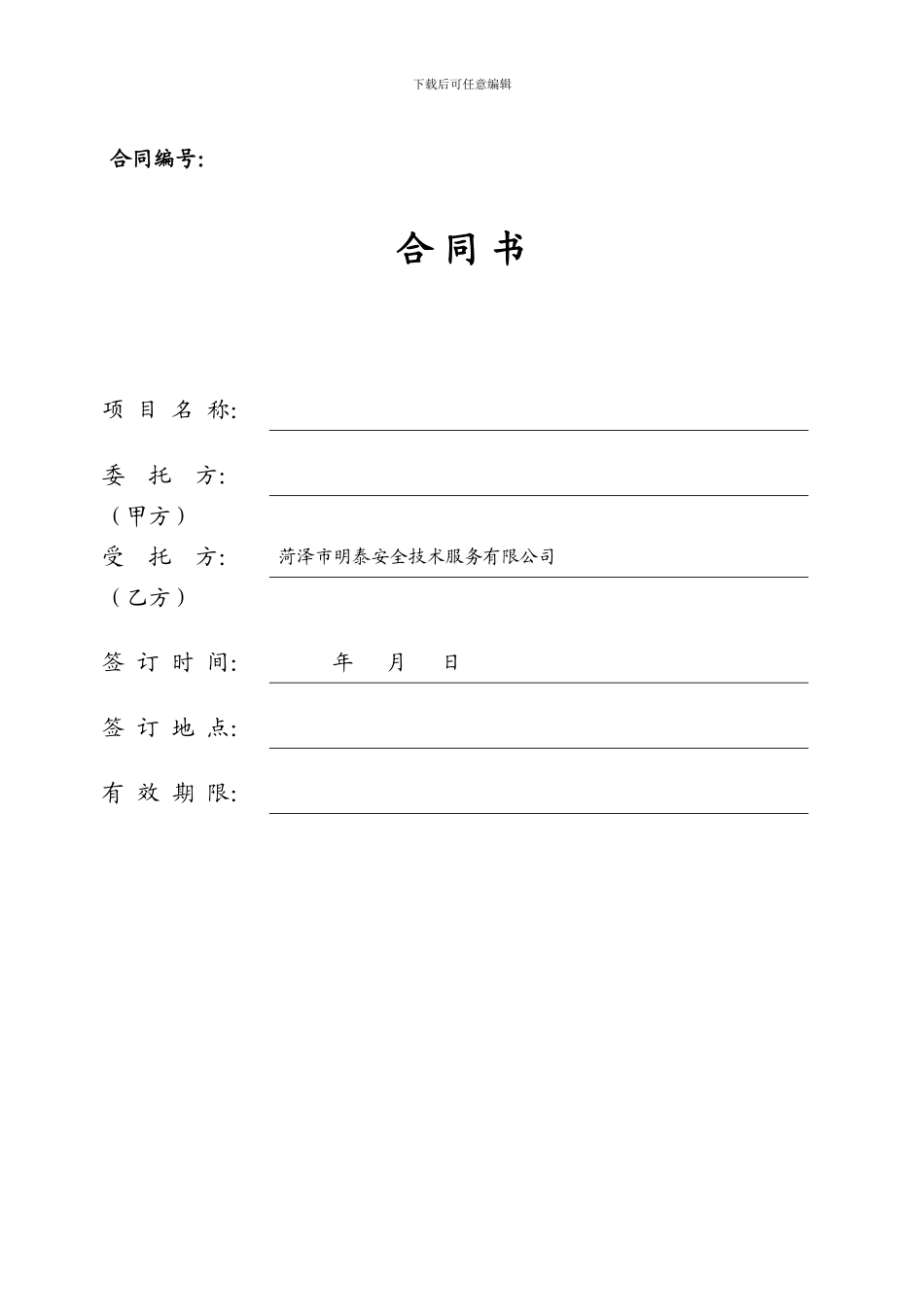 下载后可任意编辑

合同编号:

合同书

项目名称:

委托方:
（甲方）

受托方: 菏泽市明泰安全技术服务有限公司
（乙方）

签订时间: 年 月 日

签订地点:

有效期限: